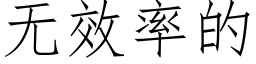 无效率的